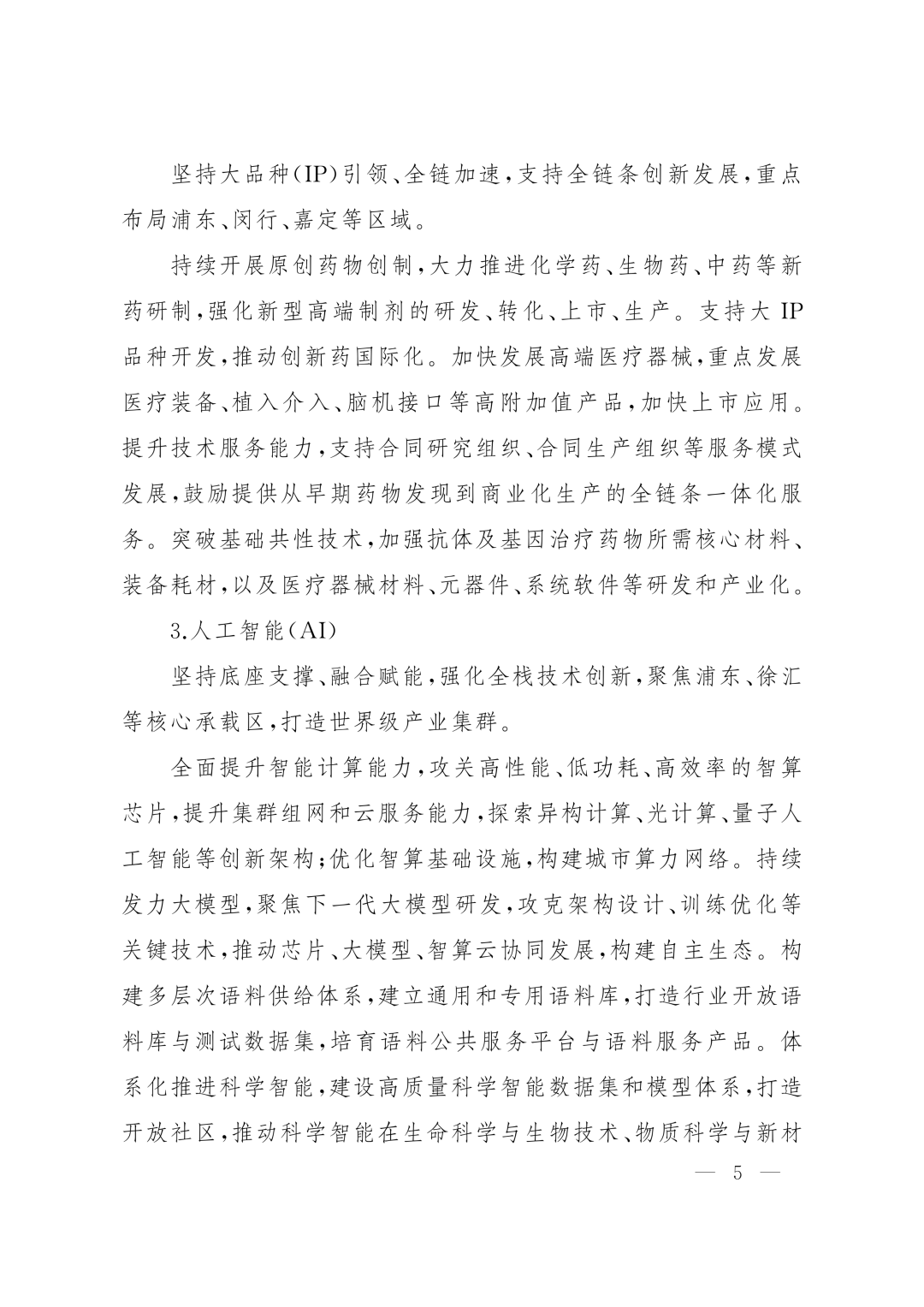 坚持大品种(IP)引领、全链加速,支持全链条创新发展,重点布局浦东、闵行、嘉定等区域。

持续开展原创药物创制,大力推进化学药、生物药、中药等新药研制,强化新型高端制剂的研发、转化、上市、生产。支持大IP品种开发,推动创新药国际化。加快发展高端医疗器械,重点发展医疗装备、植入介入、脑机接口等高附加值产品,加快上市应用。提升技术服务能力,支持合同研究组织、合同生产组织等服务模式发展,鼓励提供从早期药物发现到商业化生产的全链条一体化服务。突破基础共性技术,加强抗体及基因治疗药物所需核心材料、装备耗材,以及医疗器械材料、元器件、系统软件等研发和产业化。

3.人工智能(AI)

坚持底座支撑、融合赋能,强化全栈技术创新,聚焦浦东、徐汇等核心承载区,打造世界级产业集群。

全面提升智能计算能力,攻关高性能、低功耗、高效率的智算芯片,提升集群组网和云服务能力,探索异构计算、光计算、量子人工智能等创新架构;优化智算基础设施,构建城市算力网络。持续发力大模型,聚焦下一代大模型研发,攻克架构设计、训练优化等关键技术,推动芯片、大模型、智算云协同发展,构建自主生态。构建多层次语料供给体系,建立通用和专用语料库,打造行业开放语料库与测试数据集,培育语料公共服务平台与语料服务产品。体系化推进科学智能,建设高质量科学智能数据集和模型体系,打造开放社区,推动科学智能在生命科学与生物技术、物质科学与新材

— 5 —